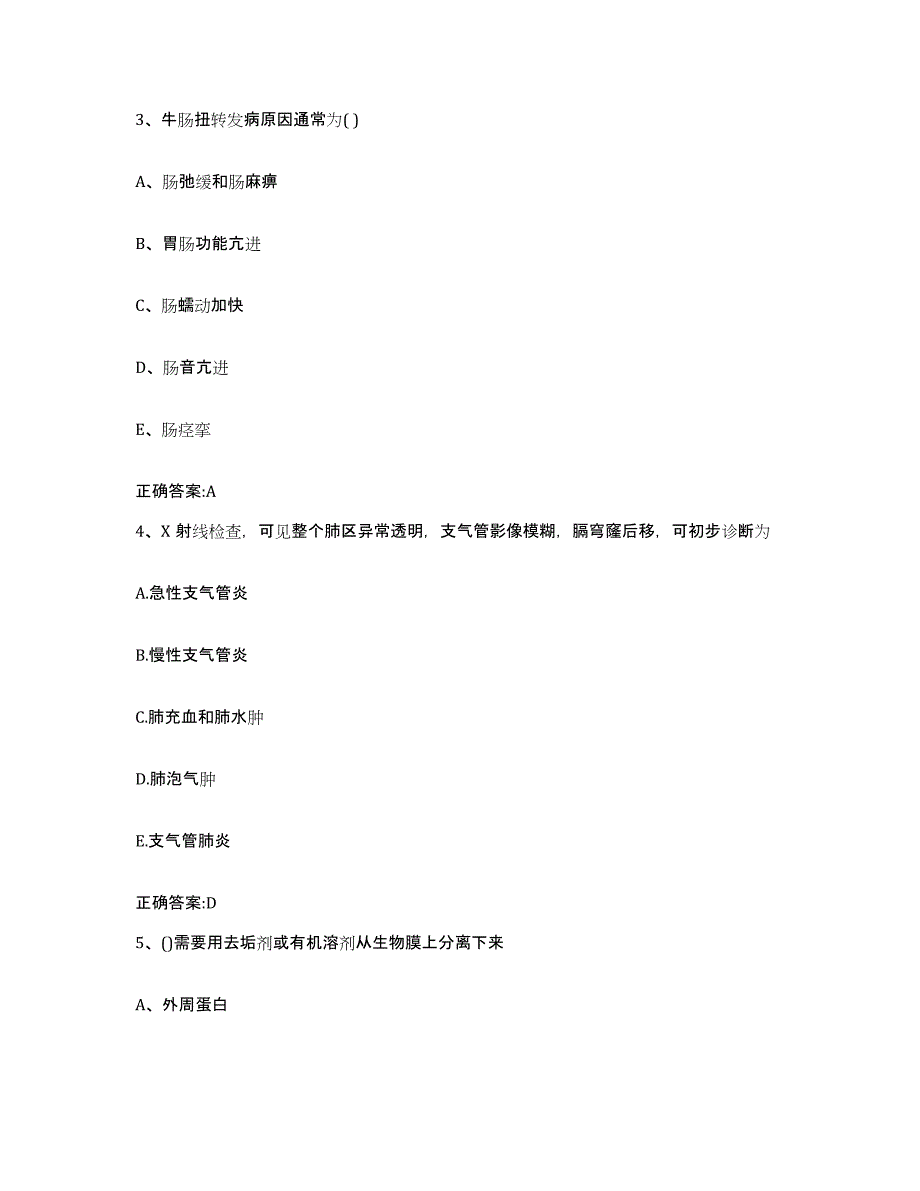 3、牛肠扭转发病原因通常为( )

A、肠弛缓和肠麻痹

B、胃肠功能亢进

C、肠蠕动加快

D、肠音亢进

E、肠痉挛

正确答案:A

4、X 射线检查，可见整个肺区异常透明，支气管影像模糊，膈穹窿后移，可初步诊断为

A.急性支气管炎

B.慢性支气管炎

C.肺充血和肺水肿

D.肺泡气肿

E.支气管肺炎

正确答案:D

5、()需要用去垢剂或有机溶剂从生物膜上分离下来

A、外周蛋白